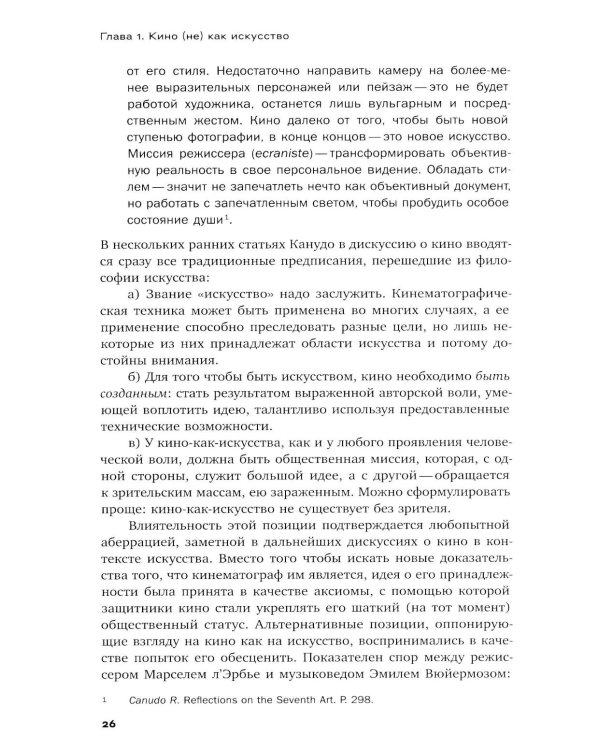 Глава 1. Кино (не) как искусство

от его стиля. Недостаточно направить камеру на более-менее выразительных персонажей или пейзаж — это не будет работой художника, останется лишь вульгарным и посредственным жестом. Кино далеко от того, чтобы быть новой ступенью фотографии, в конце концов — это новое искусство. Миссия режиссера (ecraniste) — трансформировать объективную реальность в свое персональное видение. Обладать стилем — значит не запечатлеть нечто как объективный документ, но работать с запечатленным светом, чтобы пробудить особое состояние души$^1$.

В нескольких ранних статьях Канудо в дискуссию о кино вводятся сразу все традиционные предписания, перешедшие из философии искусства:

а) Звание «искусство» надо заслужить. Кинематографическая техника может быть применена во многих случаях, а ее применение способно преследовать разные цели, но лишь некоторые из них принадлежат области искусства и потому достойны внимания.

б) Для того чтобы быть искусством, кино необходимо быть созданным: стать результатом выраженной авторской воли, умеющей воплотить идею, талантливо используя предоставленные технические возможности.

в) У кино-как-искусства, как и у любого проявления человеческой воли, должна быть общественная миссия, которая, с одной стороны, служит большой идее, а с другой — обращается к зрительским массам, ею зараженным. Можно сформулировать проще: кино-как-искусство не существует без зрителя.

Влиятельность этой позиции подтверждается любопытной аберрацией, заметной в дальнейших дискуссиях о кино в контексте искусства. Вместо того чтобы искать новые доказательства того, что кинематограф им является, идея о его принадлежности была принята в качестве аксиомы, с помощью которой защитники кино стали укреплять его шаткий (на тот момент) общественный статус. Альтернативные позиции, оппонирующие взгляду на кино как на искусство, воспринимались в качестве попыток его обесценить. Показателен спор между режиссером Марселем л'Эрбье и музыковедом Эмилем Вюйермозом:

1 Canudo R. Reflections on the Seventh Art. P. 298.

26